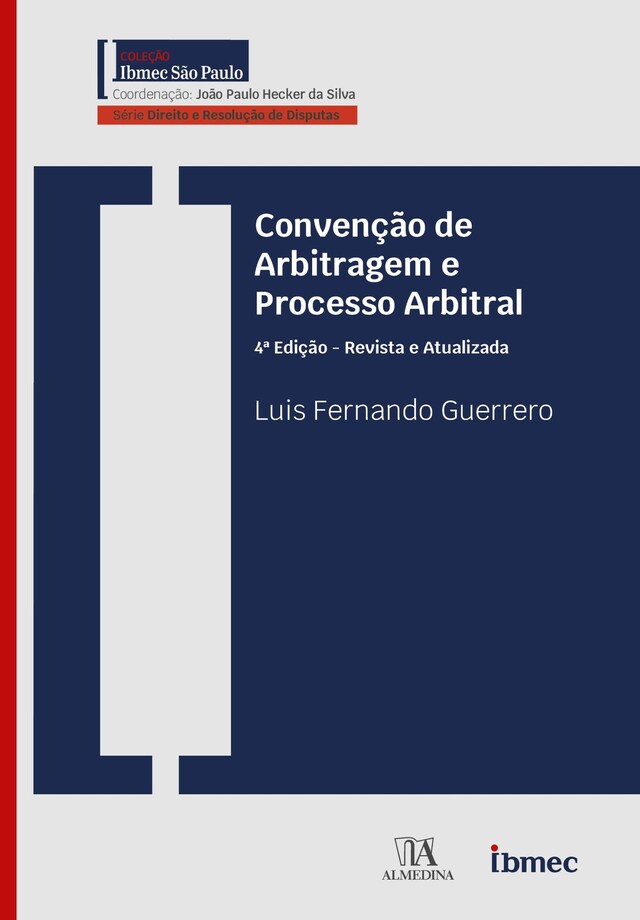 COLEÇÃO
Ibmec São Paulo
Coordenação: João Paulo Hecker da Silva
Série Direito e Resolução de Disputas

Convenção de Arbitragem e Processo Arbitral

4ª Edição - Revista e Atualizada

Luis Fernando Guerrero

ALMEDINA

ibmec